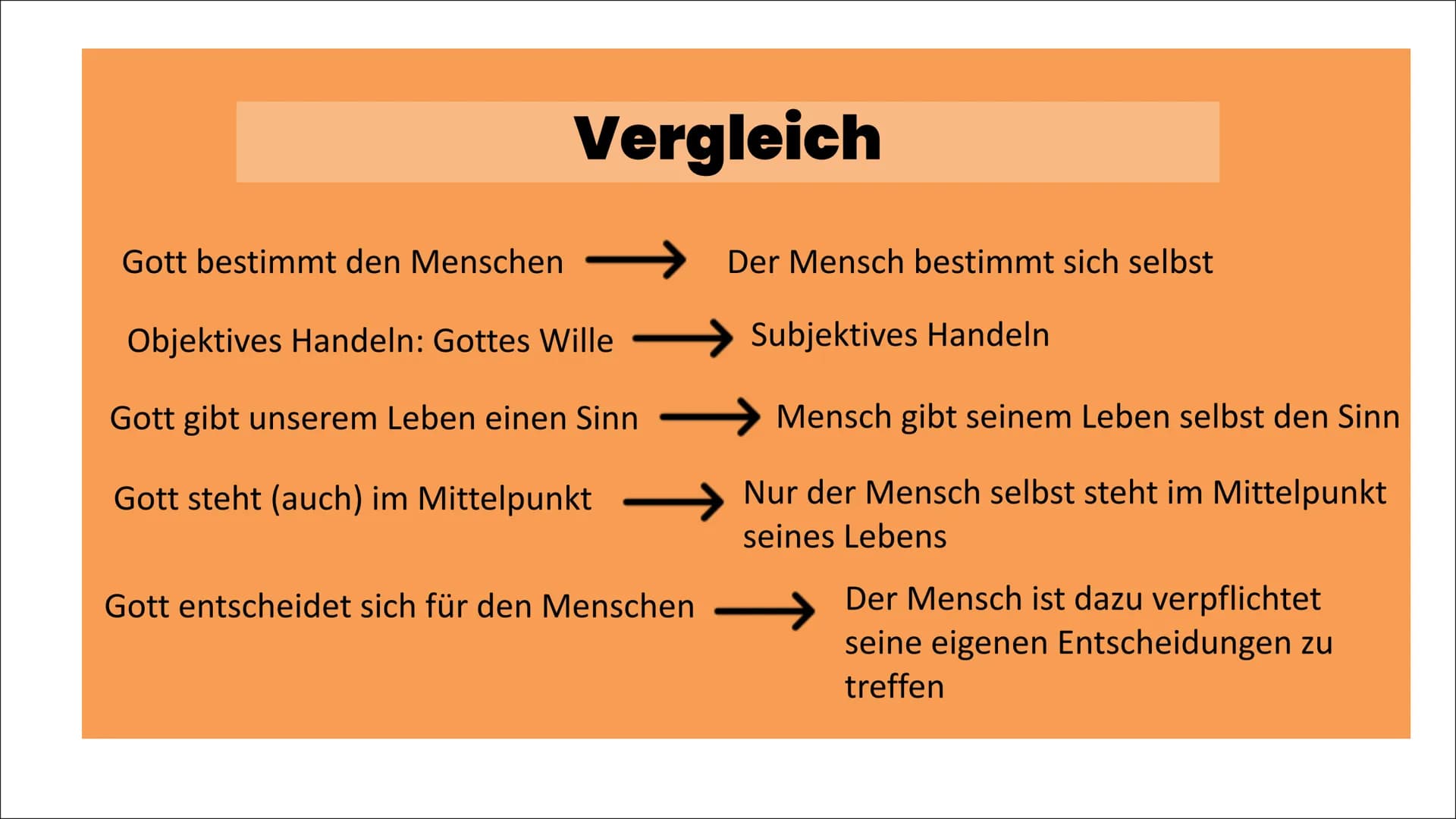 Vergleich

Gott bestimmt den Menschen → Der Mensch bestimmt sich selbst

Objektives Handeln: Gottes Wille → Subjektives Handeln

Gott gibt unserem Leben einen Sinn → Mensch gibt seinem Leben selbst den Sinn

Gott steht (auch) im Mittelpunkt → Nur der Mensch selbst steht im Mittelpunkt seines Lebens

Gott entscheidet sich für den Menschen → Der Mensch ist dazu verpflichtet seine eigenen Entscheidungen zu treffen